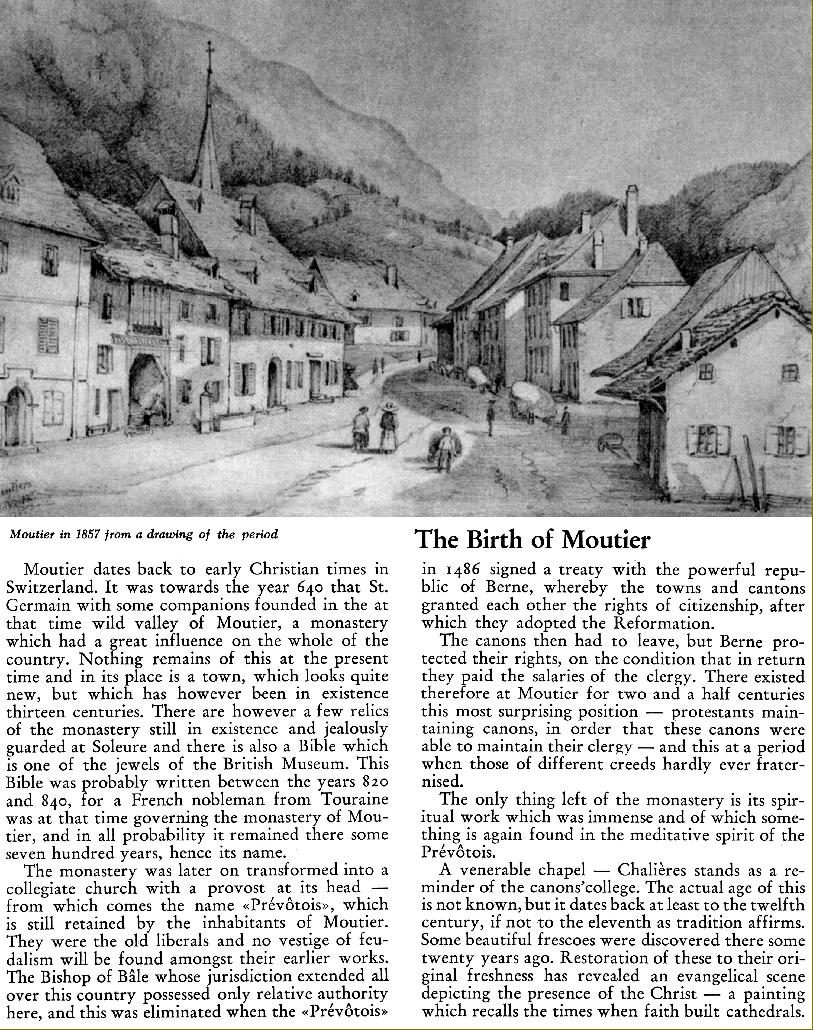 Moutier in 1857 from a drawing of the period

The Birth of Moutier

Moutier dates back to early Christian times in Switzerland. It was towards the year 640 that St. Germain with some companions founded in the at that time wild valley of Moutier, a monastery which had a great influence on the whole of the country. Nothing remains of this at the present time and in its place is a town, which looks quite new, but which has however been in existence thirteen centuries. There are however a few relics of the monastery still in existence and jealously guarded at Soleure and there is also a Bible which is one of the jewels of the British Museum. This Bible was probably written between the years 820 and 840, for a French nobleman from Touraine was at that time governing the monastery of Moutier, and in all probability it remained there some seven hundred years, hence its name.

The monastery was later on transformed into a collegiate church with a provost at its head — from which comes the name «Prévôtois», which is still retained by the inhabitants of Moutier. They were the old liberals and no vestige of feudalism will be found amongst their earlier works. The Bishop of Bâle whose jurisdiction extended all over this country possessed only relative authority here, and this was eliminated when the «Prévôtois» in 1486 signed a treaty with the powerful republic of Berne, whereby the towns and cantons granted each other the rights of citizenship, after which they adopted the Reformation.

The canons then had to leave, but Berne protected their rights, on the condition that in return they paid the salaries of the clergy. There existed therefore at Moutier for two and a half centuries this most surprising position — protestants maintaining canons, in order that these canons were able to maintain their clergy — and this at a period when those of different creeds hardly ever fraternised.

The only thing left of the monastery is its spiritual work which was immense and of which something is again found in the meditative spirit of the Prévôtois.

A venerable chapel — Chalières stands as a reminder of the canons'college. The actual age of this is not known, but it dates back at least to the twelfth century, if not to the eleventh as tradition affirms. Some beautiful frescoes were discovered there some twenty years ago. Restoration of these to their original freshness has revealed an evangelical scene depicting the presence of the Christ — a painting which recalls the times when faith built cathedrals.